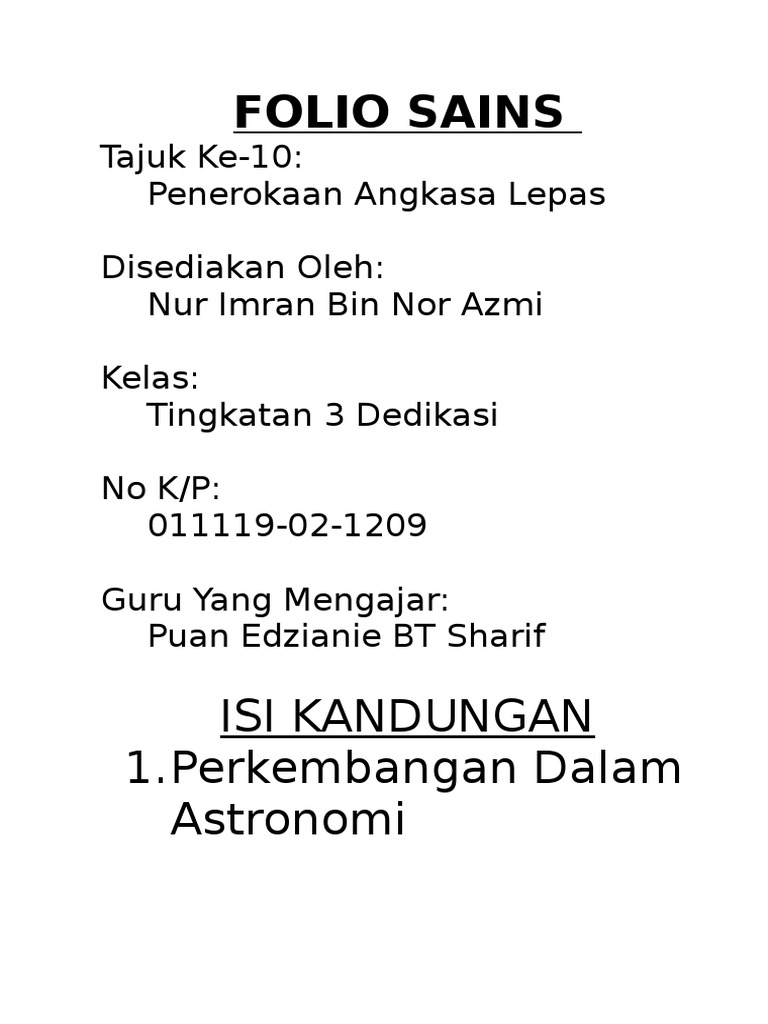 FOLIO SAINS

Tajuk Ke-10:
Penerokaan Angkasa Lepas

Disediakan Oleh:
Nur Imran Bin Nor Azmi

Kelas:
Tingkatan 3 Dedikasi

No K/P:
011119-02-1209

Guru Yang Mengajar:
Puan Edzianie BT Sharif

ISI KANDUNGAN

1. Perkembangan Dalam Astronomi